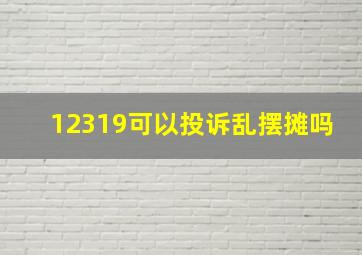 12319可以投诉乱摆摊吗